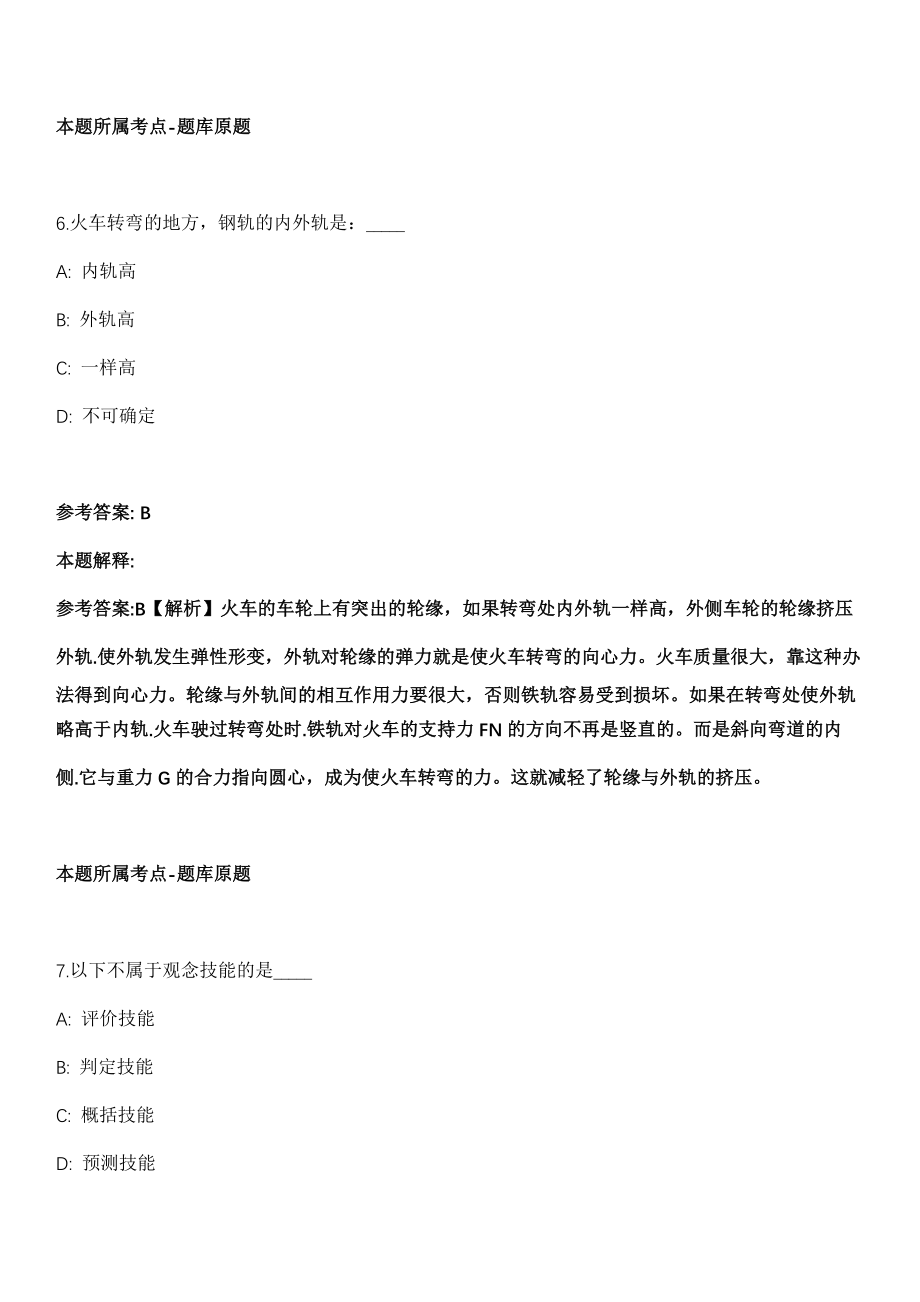 本题所属考点-题库原题

6.火车转弯的地方，钢轨的内外轨是：____

A: 内轨高

B: 外轨高

C: 一样高

D: 不可确定

参考答案: B

本题解释:

参考答案:B【解析】火车的车轮上有突出的轮缘，如果转弯处内外轨一样高，外侧车轮的轮缘挤压外轨.使外轨发生弹性形变，外轨对轮缘的弹力就是使火车转弯的向心力。火车质量很大，靠这种办法得到向心力。轮缘与外轨间的相互作用力要很大，否则铁轨容易受到损坏。如果在转弯处使外轨略高于内轨.火车驶过转弯处时.铁轨对火车的支持力 FN 的方向不再是竖直的。而是斜向弯道的内侧.它与重力 G 的合力指向圆心，成为使火车转弯的力。这就减轻了轮缘与外轨的挤压。

本题所属考点-题库原题

7.以下不属于观念技能的是____

A: 评价技能

B: 判定技能

C: 概括技能

D: 预测技能